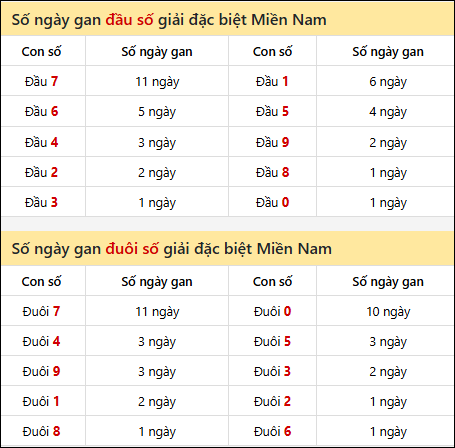 Số ngày gan đầu số giải đặc biệt Miền Nam

| Con số | Số ngày gan | Con số | Số ngày gan |
|---|---|---|---|
| Đầu 7 | 11 ngày | Đầu 1 | 6 ngày |
| Đầu 6 | 5 ngày | Đầu 5 | 4 ngày |
| Đầu 4 | 3 ngày | Đầu 9 | 2 ngày |
| Đầu 2 | 2 ngày | Đầu 8 | 1 ngày |
| Đầu 3 | 1 ngày | Đầu 0 | 1 ngày |

Số ngày gan đuôi số giải đặc biệt Miền Nam

| Con số | Số ngày gan | Con số | Số ngày gan |
|---|---|---|---|
| Đuôi 7 | 11 ngày | Đuôi 0 | 10 ngày |
| Đuôi 4 | 3 ngày | Đuôi 5 | 3 ngày |
| Đuôi 9 | 3 ngày | Đuôi 3 | 2 ngày |
| Đuôi 1 | 2 ngày | Đuôi 2 | 1 ngày |
| Đuôi 8 | 1 ngày | Đuôi 6 | 1 ngày |